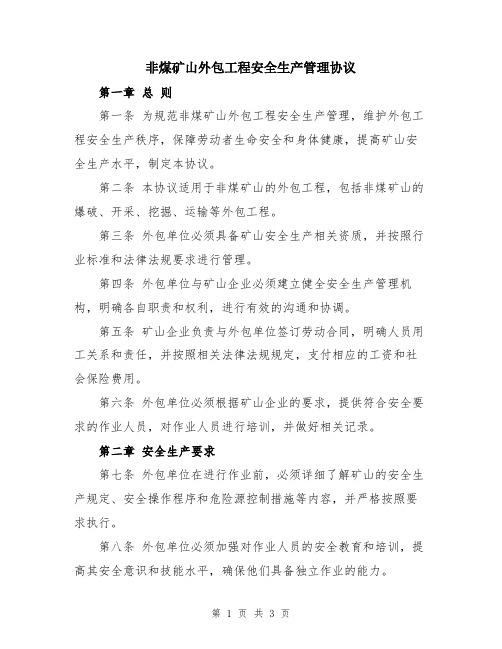 非煤矿山外包工程安全生产管理协议

第一章 总 则

第一条 为规范非煤矿山外包工程安全生产管理，维护外包工程安全生产秩序，保障劳动者生命安全和身体健康，提高矿山安全生产水平，制定本协议。

第二条 本协议适用于非煤矿山的外包工程，包括非煤矿山的爆破、开采、挖掘、运输等外包工程。

第三条 外包单位必须具备矿山安全生产相关资质，并按照行业标准和法律法规要求进行管理。

第四条 外包单位与矿山企业必须建立健全安全生产管理机构，明确各自职责和权利，进行有效的沟通和协调。

第五条 矿山企业负责与外包单位签订劳动合同，明确人员用工关系和责任，并按照相关法律法规规定，支付相应的工资和社会保险费用。

第六条 外包单位必须根据矿山企业的要求，提供符合安全要求的作业人员，对作业人员进行培训，并做好相关记录。

第二章 安全生产要求

第七条 外包单位在进行作业前，必须详细了解矿山的安全生产规定、安全操作程序和危险源控制措施等内容，并严格按照要求执行。

第八条 外包单位必须加强对作业人员的安全教育和培训，提高其安全意识和技能水平，确保他们具备独立作业的能力。

第 1 页 共 3 页